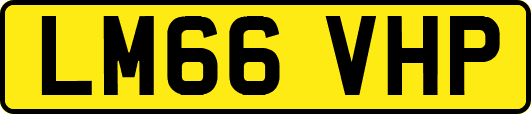 LM66 VHP